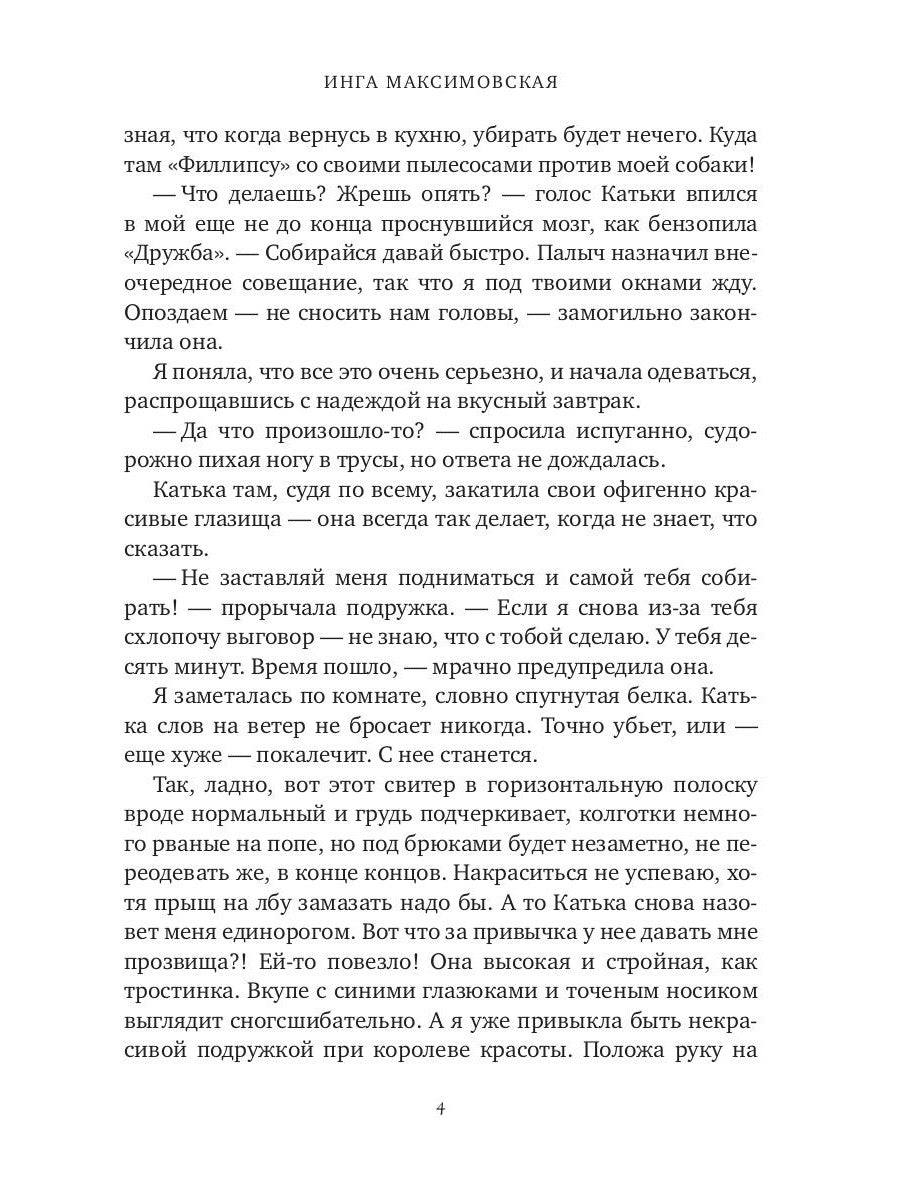 ИНГА МАКСИМОВСКАЯ

зная, что когда вернусь в кухню, убирать будет нечего. Куда там «Филлипсу» со своими пылесосами против моей собаки!

— Что делаешь? Жрешь опять? — голос Катьки впился в мой еще не до конца проснувшийся мозг, как бензопила «Дружба». — Собирайся давай быстро. Палыч назначил внеочередное совещание, так что я под твоими окнами жду. Опоздаем — не сносить нам головы, — замогильно закончила она.

Я поняла, что все это очень серьезно, и начала одеваться, распрощавшись с надеждой на вкусный завтрак.

— Да что произошло-то? — спросила испуганно, судорожно пихая ногу в трусы, но ответа не дождалась.

Катька там, судя по всему, закатила свои офигенно красивые глазища — она всегда так делает, когда не знает, что сказать.

— Не заставляй меня подниматься и самой тебя собирать! — прорычала подружка. — Если я снова из-за тебя схлопочу выговор — не знаю, что с тобой сделаю. У тебя десять минут. Время пошло, — мрачно предупредила она.

Я заметалась по комнате, словно спугнутая белка. Катька слов на ветер не бросает никогда. Точно убьет, или — еще хуже — покалечит. С нее станется.

Так, ладно, вот этот свитер в горизонтальную полоску вроде нормальный и грудь подчеркивает, колготки немного рваные на попе, но под брюками будет незаметно, не переодевать же, в конце концов. Накраситься не успеваю, хотя прыщ на лбу замазать надо бы. А то Катька снова назовет меня единорогом. Вот что за привычка у нее давать мне прозвища?! Ей-то повезло! Она высокая и стройная, как тростинка. Вкупе с синими глазюками и точеным носиком выглядит сногсшибательно. А я уже привыкла быть некрасивой подружкой при королеве красоты. Положа руку на

4